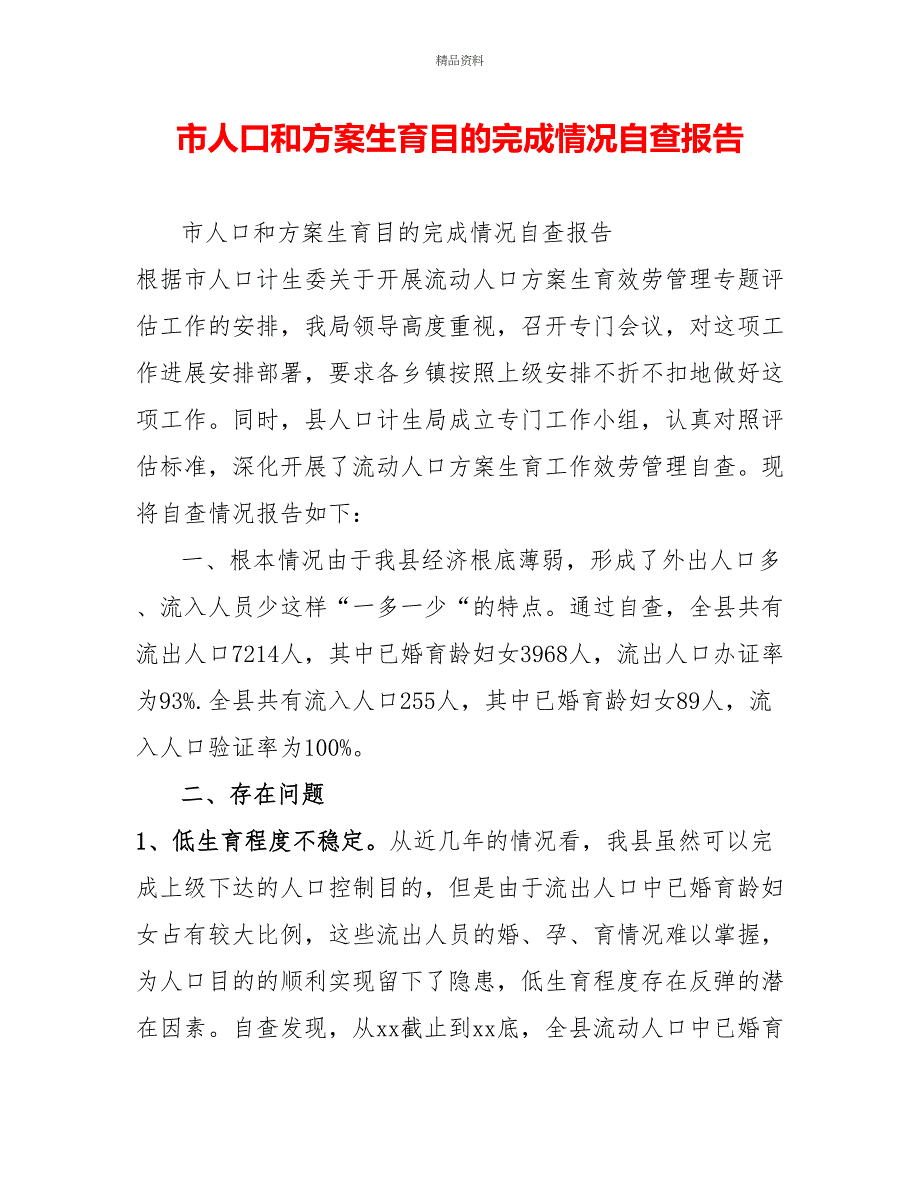 精品资料

市人口和方案生育目的完成情况自查报告

市人口和方案生育目的完成情况自查报告

根据市人口计生委关于开展流动人口方案生育效劳管理专题评估工作的安排，我局领导高度重视，召开专门会议，对这项工作进展安排部署，要求各乡镇按照上级安排不折不扣地做好这项工作。同时，县人口计生局成立专门工作小组，认真对照评估标准，深化开展了流动人口方案生育工作效劳管理自查。现将自查情况报告如下：

一、根本情况由于我县经济根底薄弱，形成了外出人口多、流入人员少这样“一多一少“的特点。通过自查，全县共有流出人口7214人，其中已婚育龄妇女3968人，流出人口办证率为93%.全县共有流入人口255人，其中已婚育龄妇女89人，流入人口验证率为100%。

二、存在问题

1、低生育程度不稳定。从近几年的情况看，我县虽然可以完成上级下达的人口控制目的，但是由于流出人口中已婚育龄妇女占有较大比例，这些流出人员的婚、孕、育情况难以掌握，为人口目的的顺利实现留下了隐患，低生育程度存在反弹的潜在因素。自查发现，从xx截止到xx底，全县流动人口中已婚育